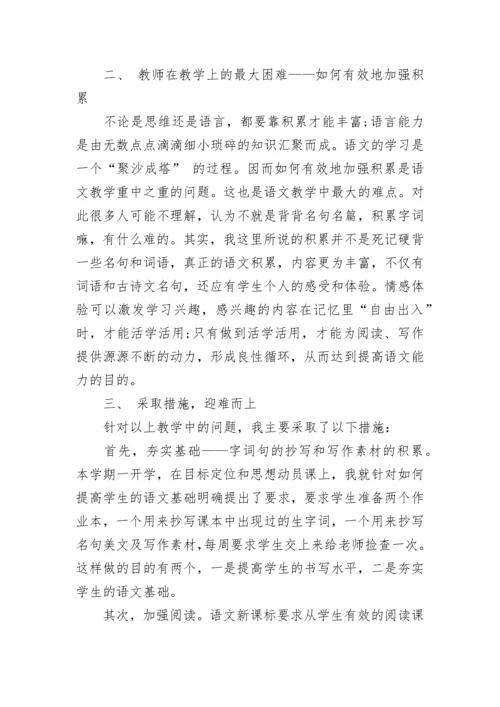 二、 教师在教学上的最大困难——如何有效地加强积累

不论是思维还是语言，都要靠积累才能丰富;语言能力是由无数点点滴滴细小琐碎的知识汇聚而成。语文的学习是一个“聚沙成塔” 的过程。因而如何有效地加强积累是语文教学重中之重的问题。这也是语文教学中最大的难点。对此很多人可能不理解，认为不就是背背名句名篇，积累字词嘛，有什么难的。其实，我这里所说的积累并不是死记硬背一些名句和词语，真正的语文积累，内容更为丰富，不仅有词语和古诗文名句，还应有学生个人的感受和体验。情感体验可以激发学习兴趣，感兴趣的内容在记忆里“自由出入”时，才能活学活用;只有做到活学活用，才能为阅读、写作提供源源不断的动力，形成良性循环，从而达到提高语文能力的目的。

三、 采取措施，迎难而上

针对以上教学中的问题，我主要采取了以下措施:

首先，夯实基础——字词句的抄写和写作素材的积累。本学期一开学，在目标定位和思想动员课上，我就针对如何提高学生的语文基础明确提出了要求，要求学生准备两个作业本，一个用来抄写课本中出现过的生字词，一个用来抄写名句美文及写作素材,每周要求学生交上来给老师检查一次。这样做的目的有两个，一是提高学生的书写水平，二是夯实学生的语文基础。

其次，加强阅读。语文新课标要求从学生有效的阅读课